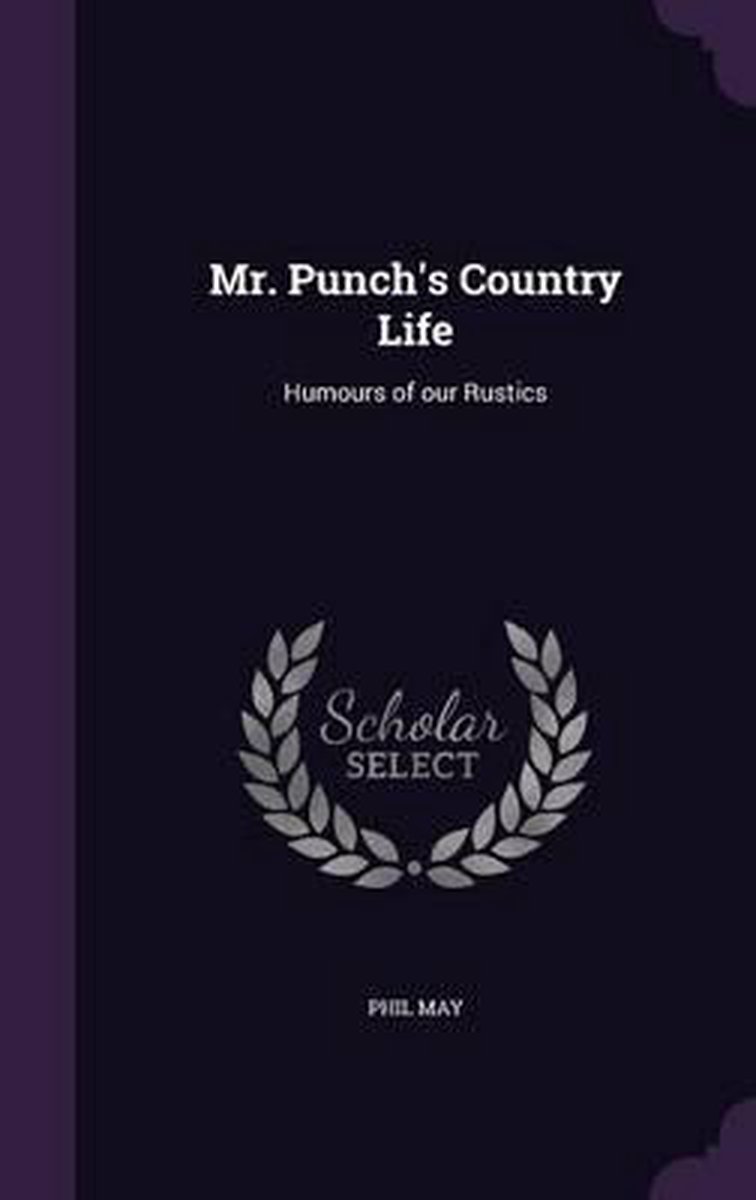 Mr. Punch's Country Life

Humours of our Rustics

Scholar
SELECT

PHIL MAY